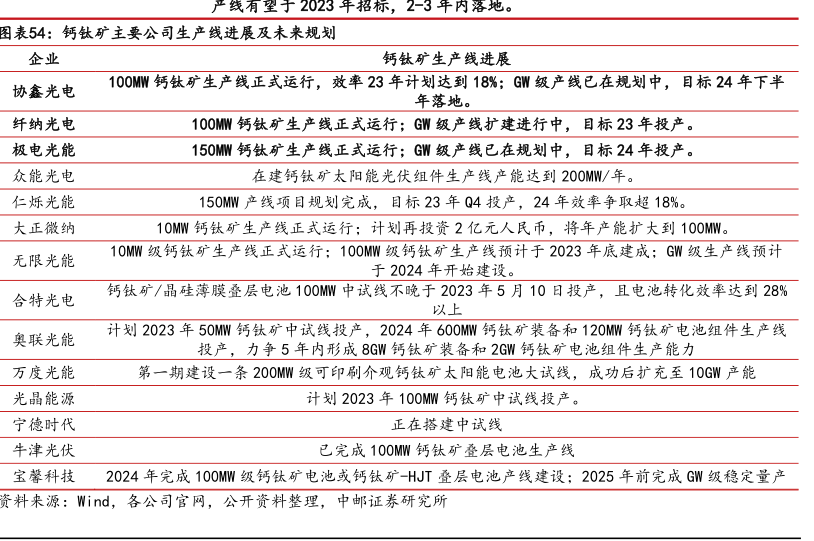 产线有望于 2023 年招标，2-3 年内落地。

图表54：钙钛矿主要公司生产线进展及未来规划

| 企业 | 钙钛矿生产线进展 |
|---|---|
| 协鑫光电 | 100MW 钙钛矿生产线正式运行，效率 23 年计划达到 18%；GW 级产线已在规划中，目标 24 年下半年落地。 |
| 纤纳光电 | 100MW 钙钛矿生产线正式运行；GW 级产线扩建进行中，目标 23 年投产。 |
| 极电光能 | 150MW 钙钛矿生产线正式运行；GW 级产线已在规划中，目标 24 年投产。 |
| 众能光电 | 在建钙钛矿太阳能光伏组件生产线产能达到 200MW/年。 |
| 仁烁光能 | 150MW 产线项目规划完成，目标 23 年 Q4 投产，24 年效率争取超 18%。 |
| 大正微纳 | 10MW 钙钛矿生产线正式运行；计划再投资 2 亿元人民币，将年产能扩大到 100MW。 |
| 无限光能 | 10MW 级钙钛矿生产线正式运行；100MW 级钙钛矿生产线预计于 2023 年底建成；GW 级生产线预计于 2024 年开始建设。 |
| 合特光电 | 钙钛矿/晶硅薄膜叠层电池 100MW 中试线不晚于 2023 年 5 月 10 日投产，且电池转化效率达到 28%以上 |
| 奥联光能 | 计划 2023 年 50MW 钙钛矿中试线投产，2024 年 600MW 钙钛矿装备和 120MW 钙钛矿电池组件生产线投产，力争 5 年内形成 8GW 钙钛矿装备和 2GW 钙钛矿电池组件生产能力 |
| 万度光能 | 第一期建设一条 200MW 级可印刷介观钙钛矿太阳能电池大试线，成功后扩充至 10GW 产能 |
| 光晶能源 | 计划 2023 年 100MW 钙钛矿中试线投产。 |
| 宁德时代 | 正在搭建中试线 |
| 牛津光伏 | 已完成 100MW 钙钛矿叠层电池生产线 |
| 宝馨科技 | 2024 年完成 100MW 级钙钛矿电池或钙钛矿-HJT 叠层电池产线建设；2025 年前完成 GW 级稳定量产 |

资料来源：Wind，各公司官网，公开资料整理，中邮证券研究所